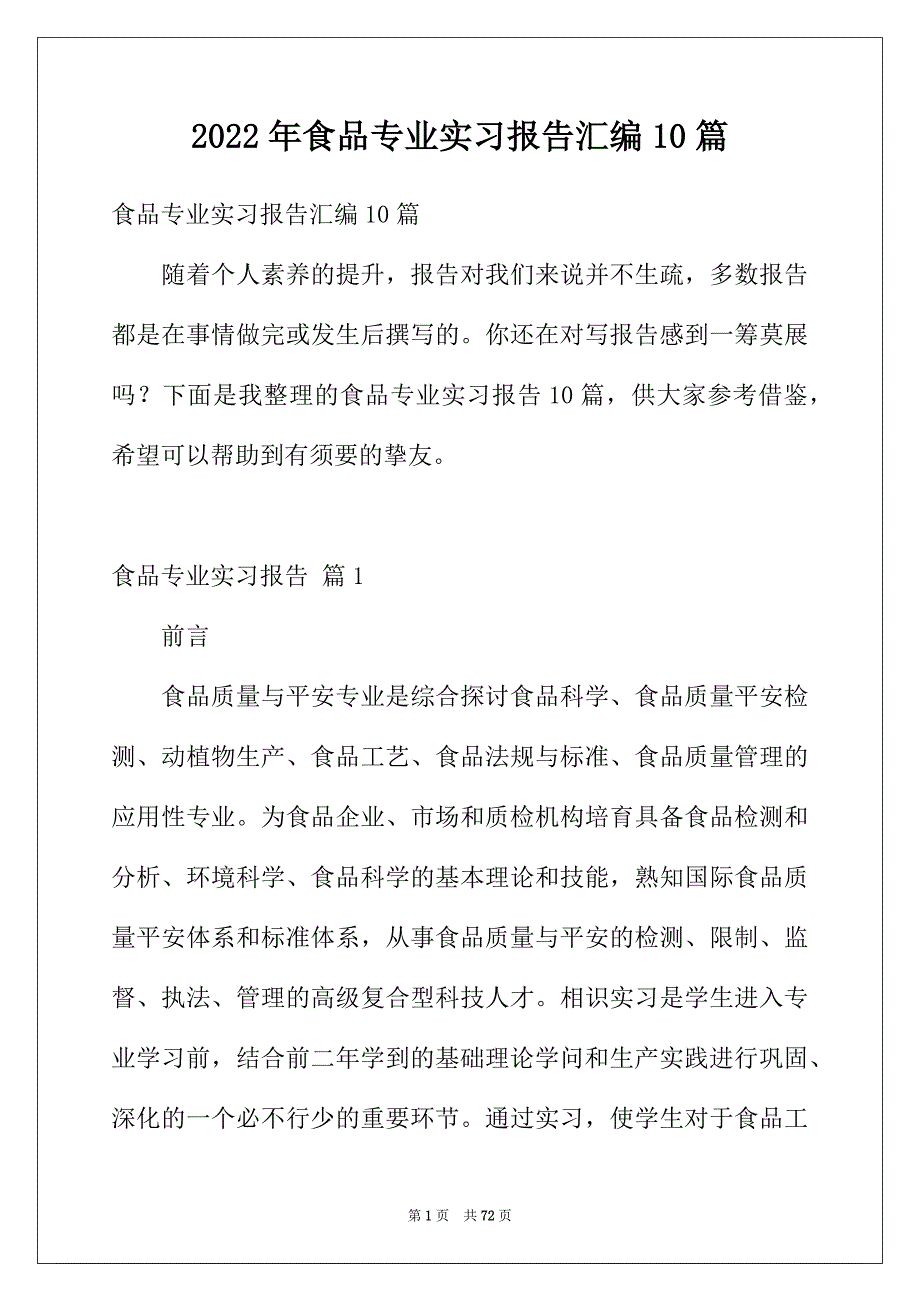 2022年食品专业实习报告汇编10篇

食品专业实习报告汇编10篇

随着个人素养的提升，报告对我们来说并不生疏，多数报告都是在事情做完或发生后撰写的。你还在对写报告感到一筹莫展吗？下面是我整理的食品专业实习报告10篇，供大家参考借鉴，希望可以帮助到有须要的挚友。

食品专业实习报告 篇1

前言

食品质量与平安专业是综合探讨食品科学、食品质量平安检测、动植物生产、食品工艺、食品法规与标准、食品质量管理的应用性专业。为食品企业、市场和质检机构培育具备食品检测和分析、环境科学、食品科学的基本理论和技能，熟知国际食品质量平安体系和标准体系，从事食品质量与平安的检测、限制、监督、执法、管理的高级复合型科技人才。相识实习是学生进入专业学习前，结合前二年学到的基础理论学问和生产实践进行巩固、深化的一个必不行少的重要环节。通过实习，使学生对于食品工

第1页 共72页